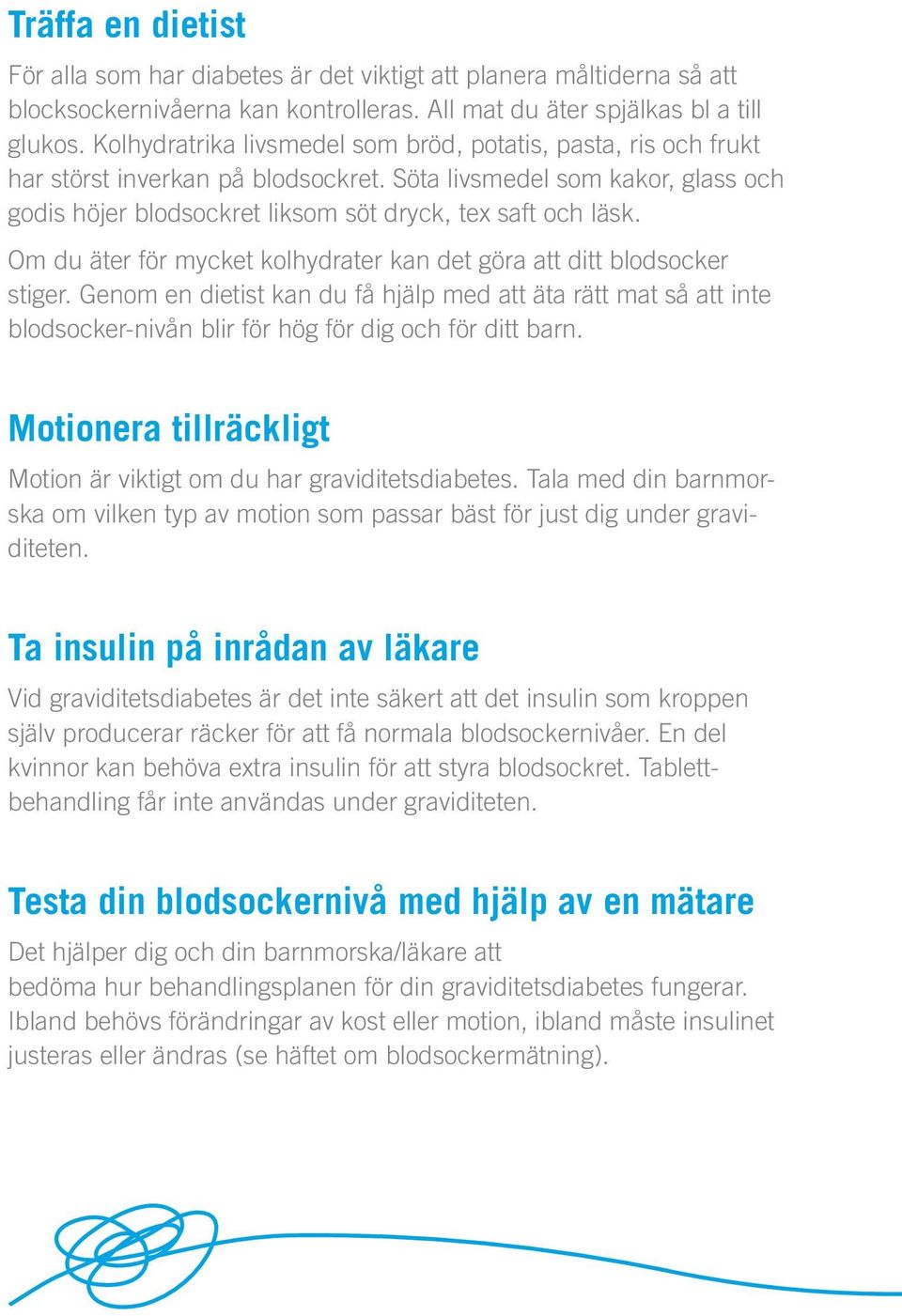 Träffa en dietist

För alla som har diabetes är det viktigt att planera måltiderna så att blocksockernivåerna kan kontrolleras. All mat du äter spjälkas bl a till glukos. Kolhydratrika livsmedel som bröd, potatis, pasta, ris och frukt har störst inverkan på blodsockret. Söta livsmedel som kakor, glass och godis höjer blodsockret liksom söt dryck, tex saft och läsk.

Om du äter för mycket kolhydrater kan det göra att ditt blodsocker stiger. Genom en dietist kan du få hjälp med att äta rätt mat så att inte blodsocker-nivån blir för hög för dig och för ditt barn.

Motionera tillräckligt

Motion är viktigt om du har graviditetsdiabetes. Tala med din barnmorska om vilken typ av motion som passar bäst för just dig under graviditeten.

Ta insulin på inrådan av läkare

Vid graviditetsdiabetes är det inte säkert att det insulin som kroppen själv producerar räcker för att få normala blodsockernivåer. En del kvinnor kan behöva extra insulin för att styra blodsockret. Tablettbehandling får inte användas under graviditeten.

Testa din blodsockernivå med hjälp av en mätare

Det hjälper dig och din barnmorska/läkare att bedöma hur behandlingsplanen för din graviditetsdiabetes fungerar. Ibland behövs förändringar av kost eller motion, ibland måste insulinet justeras eller ändras (se häftet om blodsockermätning).